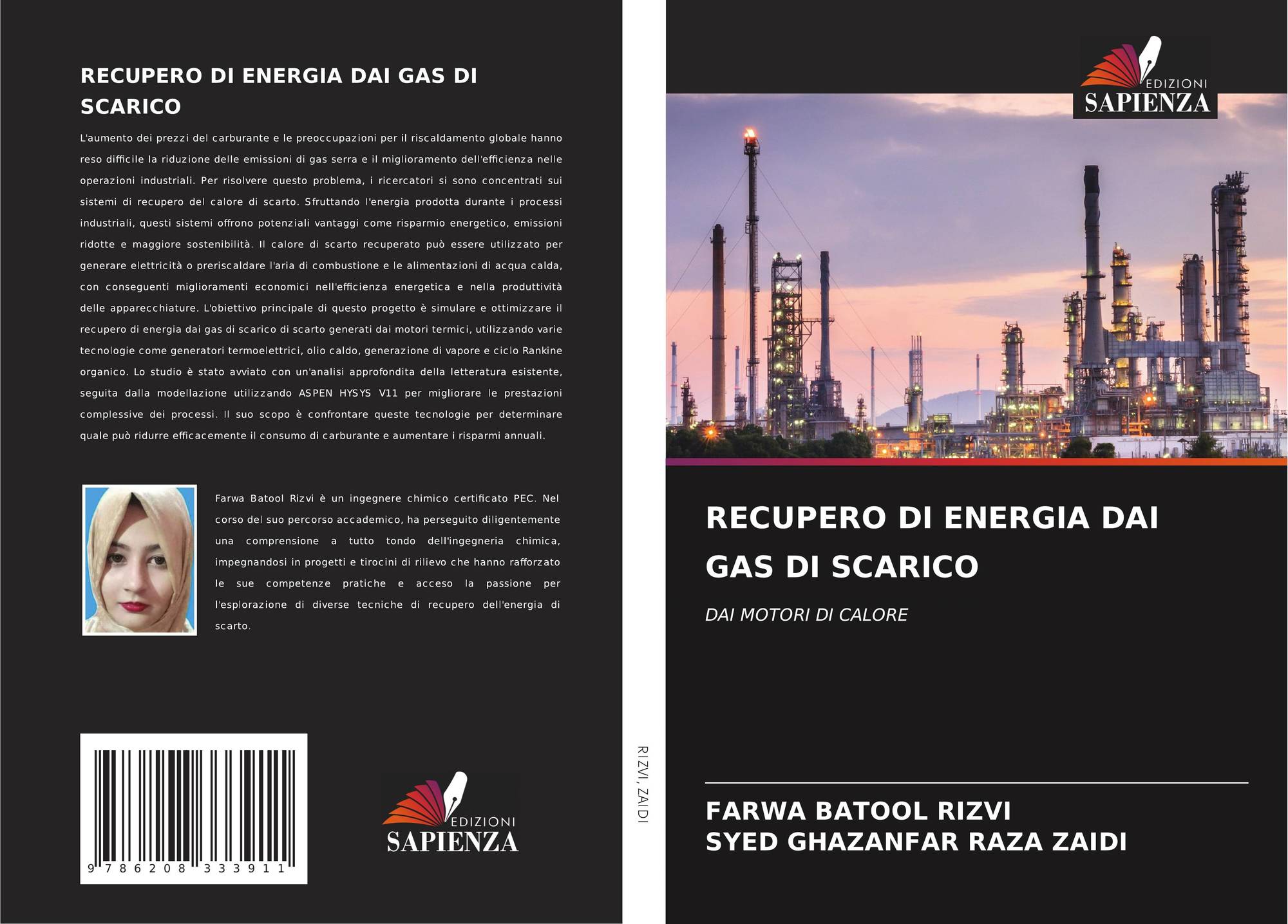 RECUPERO DI ENERGIA DAI GAS DI SCARICO

L'aumento dei prezzi del carburante e le preoccupazioni per il riscaldamento globale hanno reso difficile la riduzione delle emissioni di gas serra e il miglioramento dell'efficienza nelle operazioni industriali. Per risolvere questo problema, i ricercatori si sono concentrati sui sistemi di recupero del calore di scarto. Sfruttando l'energia prodotta durante i processi industriali, questi sistemi offrono potenziali vantaggi come risparmio energetico, emissioni ridotte e maggiore sostenibilità. Il calore di scarto recuperato può essere utilizzato per generare elettricità o preriscaldare l'aria di combustione e le alimentazioni di acqua calda, con conseguenti miglioramenti economici nell'efficienza energetica e nella produttività delle apparecchiature. L'obiettivo principale di questo progetto è simulare e ottimizzare il recupero di energia dai gas di scarico di scarto generati dai motori termici, utilizzando varie tecnologie come generatori termoelettrici, olio caldo, generazione di vapore e ciclo Rankine organico. Lo studio è stato avviato con un'analisi approfondita della letteratura esistente, seguita dalla modellazione utilizzando ASPEN HYSYS V11 per migliorare le prestazioni complessive dei processi. Il suo scopo è confrontare queste tecnologie per determinare quale può ridurre efficacemente il consumo di carburante e aumentare i risparmi annuali.

Farwa Batool Rizvi è un ingegnere chimico certificato PEC. Nel corso del suo percorso accademico, ha perseguito diligentemente una comprensione a tutto tondo dell'ingegneria chimica, impegnandosi in progetti e tirocini di rilievo che hanno rafforzato le sue competenze pratiche e acceso la passione per l'esplorazione di diverse tecniche di recupero dell'energia di scarto.

9 786208 333911

EDIZIONI
SAPIENZA

RIZVI, ZAIDI

EDIZIONI
SAPIENZA

RECUPERO DI ENERGIA DAI GAS DI SCARICO

DAI MOTORI DI CALORE

FARWA BATOOL RIZVI
SYED GHAZANFAR RAZA ZAIDI